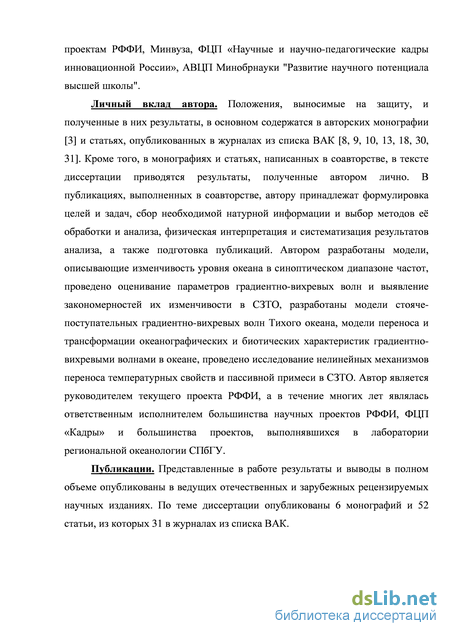 проектам РФФИ, Минвуза, ФЦП «Научные и научно-педагогические кадры инновационной России», АВЦП Минобрнауки "Развитие научного потенциала высшей школы".

Личный вклад автора. Положения, выносимые на защиту, и полученные в них результаты, в основном содержатся в авторских монографии [3] и статьях, опубликованных в журналах из списка ВАК [8, 9, 10, 13, 18, 30, 31]. Кроме того, в монографиях и статьях, написанных в соавторстве, в тексте диссертации приводятся результаты, полученные автором лично. В публикациях, выполненных в соавторстве, автору принадлежат формулировка целей и задач, сбор необходимой натурной информации и выбор методов её обработки и анализа, физическая интерпретация и систематизация результатов анализа, а также подготовка публикаций. Автором разработаны модели, описывающие изменчивость уровня океана в синоптическом диапазоне частот, проведено оценивание параметров градиентно-вихревых волн и выявление закономерностей их изменчивости в СЗТО, разработаны модели стояче-поступательных градиентно-вихревых волн Тихого океана, модели переноса и трансформации океанографических и биотических характеристик градиентно-вихревыми волнами в океане, проведено исследование нелинейных механизмов переноса температурных свойств и пассивной примеси в СЗТО. Автор является руководителем текущего проекта РФФИ, а в течение многих лет являлась ответственным исполнителем большинства научных проектов РФФИ, ФЦП «Кадры» и большинства проектов, выполнявшихся в лаборатории региональной океанологии СПбГУ.

Публикации. Представленные в работе результаты и выводы в полном объеме опубликованы в ведущих отечественных и зарубежных рецензируемых научных изданиях. По теме диссертации опубликованы 6 монографий и 52 статьи, из которых 31 в журналах из списка ВАК.

dsLib.net
библиотека диссертаций